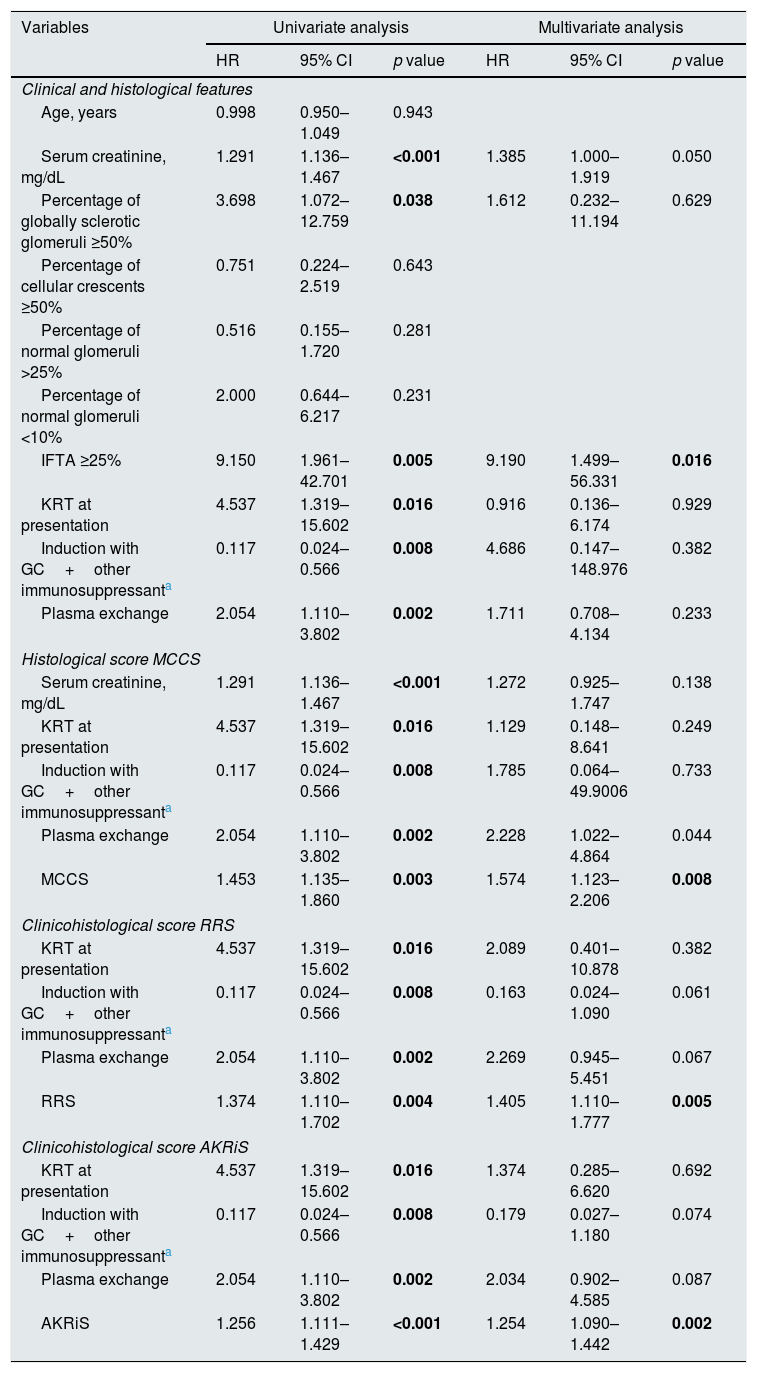 | Variables | Univariate analysis | | | Multivariate analysis | | |
|---|---|---|---|---|---|---|
| | HR | 95% CI | p value | HR | 95% CI | p value |
| Clinical and histological features | | | | | | |
| Age, years | 0.998 | 0.950–1.049 | 0.943 | | | |
| Serum creatinine, mg/dL | 1.291 | 1.136–1.467 | <0.001 | 1.385 | 1.000–1.919 | 0.050 |
| Percentage of globally sclerotic glomeruli ≥50% | 3.698 | 1.072–12.759 | 0.038 | 1.612 | 0.232–11.194 | 0.629 |
| Percentage of cellular crescents ≥50% | 0.751 | 0.224–2.519 | 0.643 | | | |
| Percentage of normal glomeruli >25% | 0.516 | 0.155–1.720 | 0.281 | | | |
| Percentage of normal glomeruli <10% | 2.000 | 0.644–6.217 | 0.231 | | | |
| IFTA ≥25% | 9.150 | 1.961–42.701 | 0.005 | 9.190 | 1.499–56.331 | 0.016 |
| KRT at presentation | 4.537 | 1.319–15.602 | 0.016 | 0.916 | 0.136–6.174 | 0.929 |
| Induction with GC + other immunosuppressant$^{a}$ | 0.117 | 0.024–0.566 | 0.008 | 4.686 | 0.147–148.976 | 0.382 |
| Plasma exchange | 2.054 | 1.110–3.802 | 0.002 | 1.711 | 0.708–4.134 | 0.233 |
| Histological score MCCS | | | | | | |
| Serum creatinine, mg/dL | 1.291 | 1.136–1.467 | <0.001 | 1.272 | 0.925–1.747 | 0.138 |
| KRT at presentation | 4.537 | 1.319–15.602 | 0.016 | 1.129 | 0.148–8.641 | 0.249 |
| Induction with GC + other immunosuppressant$^{a}$ | 0.117 | 0.024–0.566 | 0.008 | 1.785 | 0.064–49.9006 | 0.733 |
| Plasma exchange | 2.054 | 1.110–3.802 | 0.002 | 2.228 | 1.022–4.864 | 0.044 |
| MCCS | 1.453 | 1.135–1.860 | 0.003 | 1.574 | 1.123–2.206 | 0.008 |
| Clinicohistological score RRS | | | | | | |
| KRT at presentation | 4.537 | 1.319–15.602 | 0.016 | 2.089 | 0.401–10.878 | 0.382 |
| Induction with GC + other immunosuppressant$^{a}$ | 0.117 | 0.024–0.566 | 0.008 | 0.163 | 0.024–1.090 | 0.061 |
| Plasma exchange | 2.054 | 1.110–3.802 | 0.002 | 2.269 | 0.945–5.451 | 0.067 |
| RRS | 1.374 | 1.110–1.702 | 0.004 | 1.405 | 1.110–1.777 | 0.005 |
| Clinicohistological score AKRiS | | | | | | |
| KRT at presentation | 4.537 | 1.319–15.602 | 0.016 | 1.374 | 0.285–6.620 | 0.692 |
| Induction with GC + other immunosuppressant$^{a}$ | 0.117 | 0.024–0.566 | 0.008 | 0.179 | 0.027–1.180 | 0.074 |
| Plasma exchange | 2.054 | 1.110–3.802 | 0.002 | 2.034 | 0.902–4.585 | 0.087 |
| AKRiS | 1.256 | 1.111–1.429 | <0.001 | 1.254 | 1.090–1.442 | 0.002 |